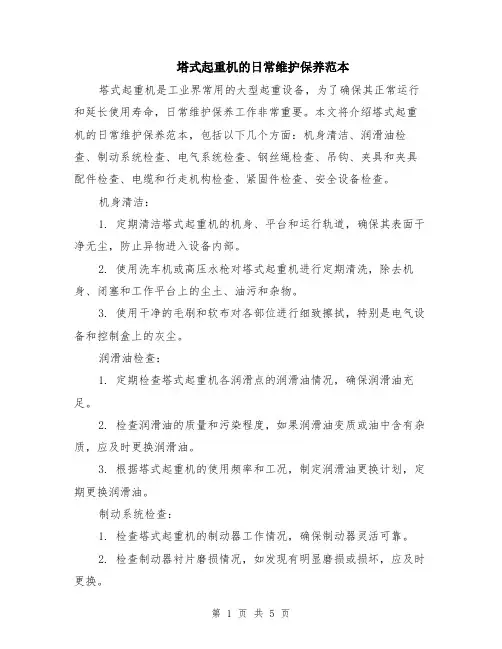 塔式起重机的日常维护保养范本

塔式起重机是工业界常用的大型起重设备，为了确保其正常运行和延长使用寿命，日常维护保养工作非常重要。本文将介绍塔式起重机的日常维护保养范本，包括以下几个方面：机身清洁、润滑油检查、制动系统检查、电气系统检查、钢丝绳检查、吊钩、夹具和夹具配件检查、电缆和行走机构检查、紧固件检查、安全设备检查。

机身清洁：

1. 定期清洁塔式起重机的机身、平台和运行轨道，确保其表面干净无尘，防止异物进入设备内部。

2. 使用洗车机或高压水枪对塔式起重机进行定期清洗，除去机身、闭塞和工作平台上的尘土、油污和杂物。

3. 使用干净的毛刷和软布对各部位进行细致擦拭，特别是电气设备和控制盒上的灰尘。

润滑油检查：

1. 定期检查塔式起重机各润滑点的润滑油情况，确保润滑油充足。

2. 检查润滑油的质量和污染程度，如果润滑油变质或油中含有杂质，应及时更换润滑油。

3. 根据塔式起重机的使用频率和工况，制定润滑油更换计划，定期更换润滑油。

制动系统检查：

1. 检查塔式起重机的制动器工作情况，确保制动器灵活可靠。

2. 检查制动器衬片磨损情况，如发现有明显磨损或损坏，应及时更换。

第 1 页 共 5 页